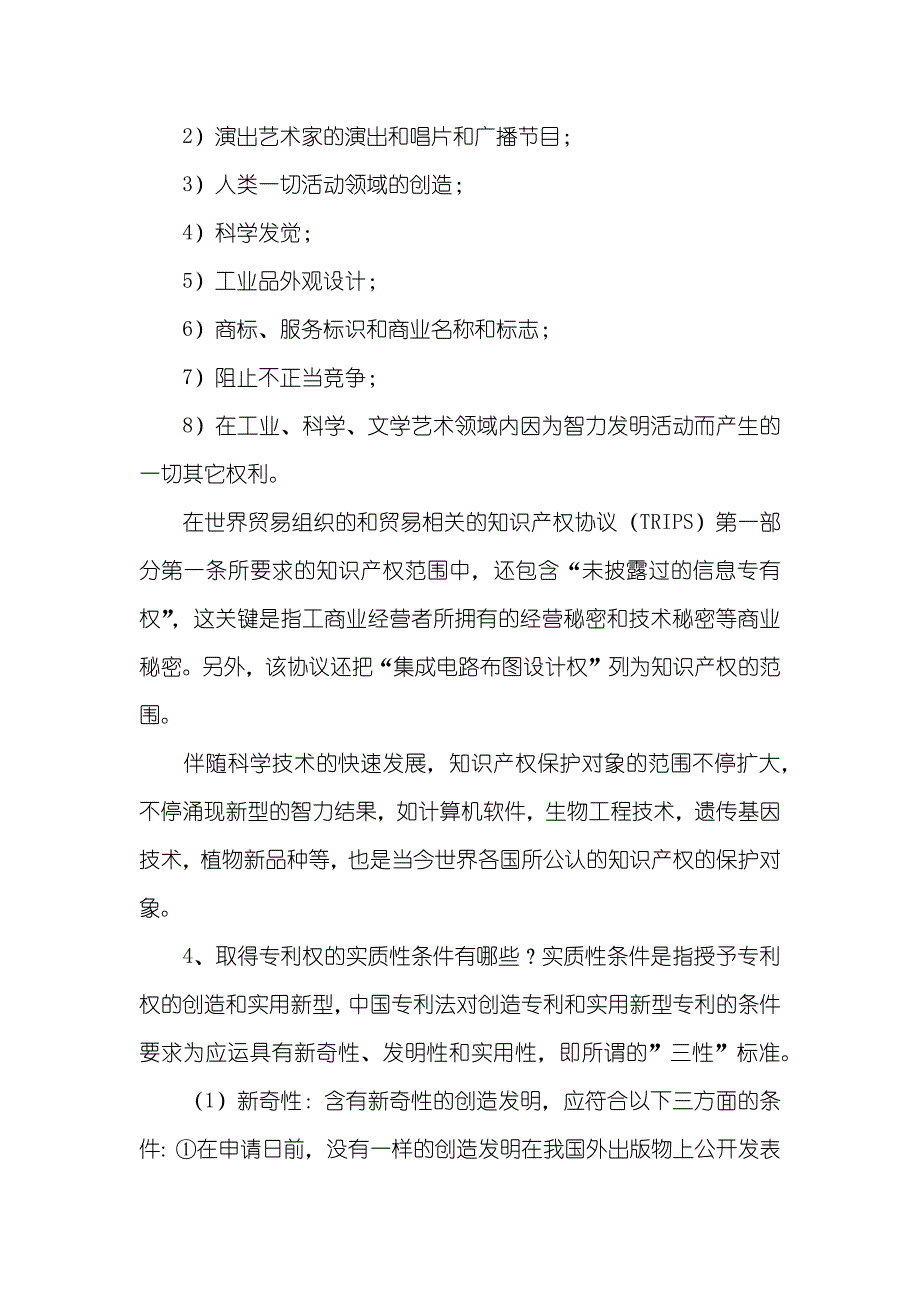 2）演出艺术家的演出和唱片和广播节目；

3）人类一切活动领域的创造；

4）科学发觉；

5）工业品外观设计；

6）商标、服务标识和商业名称和标志；

7）阻止不正当竞争；

8）在工业、科学、文学艺术领域内因为智力发明活动而产生的一切其它权利。

在世界贸易组织的和贸易相关的知识产权协议（TRIPS）第一部分第一条所要求的知识产权范围中，还包含“未披露过的信息专有权”，这关键是指工商业经营者所拥有的经营秘密和技术秘密等商业秘密。另外，该协议还把“集成电路布图设计权”列为知识产权的范围。

伴随科学技术的快速发展，知识产权保护对象的范围不停扩大，不停涌现新型的智力结果，如计算机软件，生物工程技术，遗传基因技术，植物新品种等，也是当今世界各国所公认的知识产权的保护对象。

4、取得专利权的实质性条件有哪些？实质性条件是指授予专利权的创造和实用新型，中国专利法对创造专利和实用新型专利的条件要求为应运具有新奇性、发明性和实用性，即所谓的”三性”标准。

（1）新奇性：含有新奇性的创造发明，应符合以下三方面的条件：①在申请日前，没有一样的创造发明在我国外出版物上公开发表